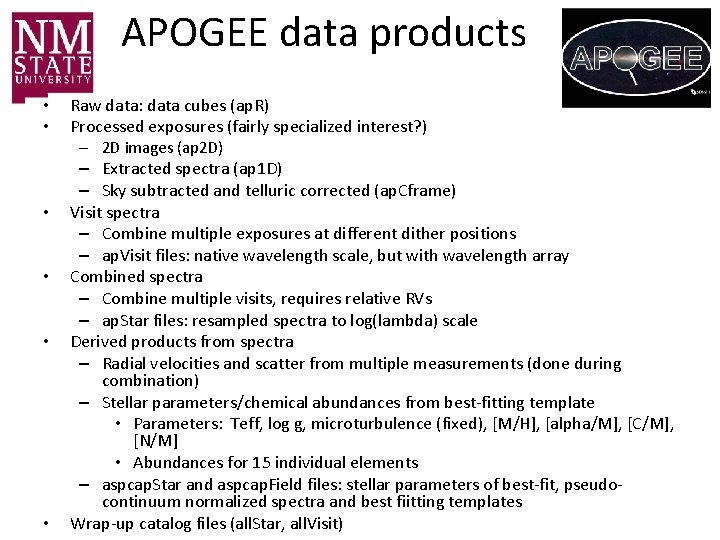 NM STATE UNIVERSITY

APOGEE data products

APOGEE

• Raw data: data cubes (apR)
• Processed exposures (fairly specialized interest?)
– 2D images (ap2D)
– Extracted spectra (ap1D)
– Sky subtracted and telluric corrected (apCframe)
• Visit spectra
– Combine multiple exposures at different dither positions
– apVisit files: native wavelength scale, but with wavelength array
• Combined spectra
– Combine multiple visits, requires relative RVs
– apStar files: resampled spectra to log(lambda) scale
• Derived products from spectra
– Radial velocities and scatter from multiple measurements (done during combination)
– Stellar parameters/chemical abundances from best-fitting template
• Parameters: Teff, log g, microturbulence (fixed), [M/H], [alpha/M], [C/M], [N/M]
• Abundances for 15 individual elements
– aspcapStar and aspcapField files: stellar parameters of best-fit, pseudo-continuum normalized spectra and best fiitting templates
• Wrap-up catalog files (allStar, allVisit)